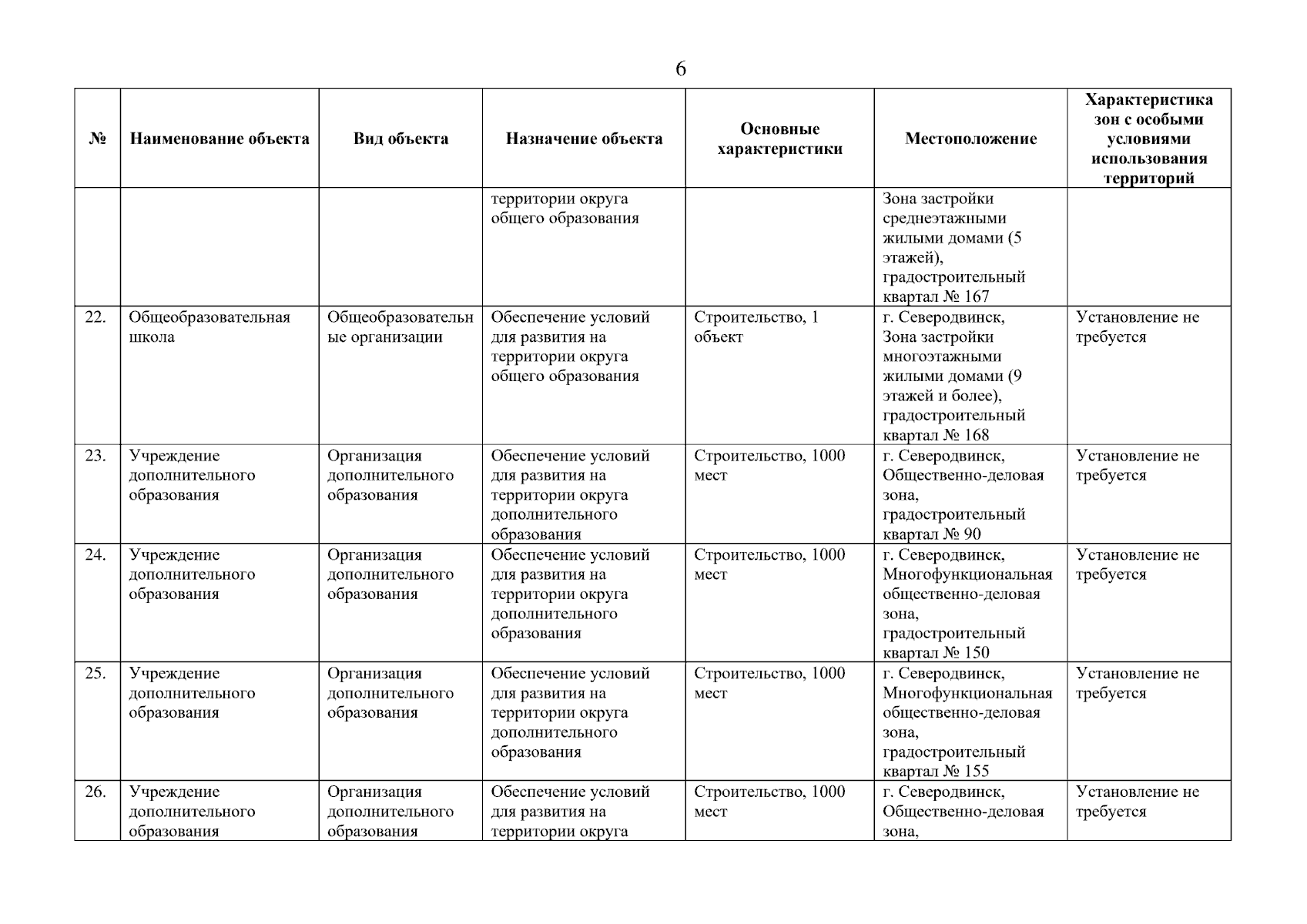 6

| № | Наименование объекта | Вид объекта | Назначение объекта | Основные характеристики | Местоположение | Характеристика зон с особыми условиями использования территорий |
|---|---|---|---|---|---|---|
| | | | территории округа общего образования | | Зона застройки среднеэтажными жилыми домами (5 этажей), градостроительный квартал № 167 | |
| 22. | Общеобразовательная школа | Общеобразовательные организации | Обеспечение условий для развития на территории округа общего образования | Строительство, 1 объект | г. Северодвинск, Зона застройки многоэтажными жилыми домами (9 этажей и более), градостроительный квартал № 168 | Установление не требуется |
| 23. | Учреждение дополнительного образования | Организация дополнительного образования | Обеспечение условий для развития на территории округа дополнительного образования | Строительство, 1000 мест | г. Северодвинск, Общественно-деловая зона, градостроительный квартал № 90 | Установление не требуется |
| 24. | Учреждение дополнительного образования | Организация дополнительного образования | Обеспечение условий для развития на территории округа дополнительного образования | Строительство, 1000 мест | г. Северодвинск, Многофункциональная общественно-деловая зона, градостроительный квартал № 150 | Установление не требуется |
| 25. | Учреждение дополнительного образования | Организация дополнительного образования | Обеспечение условий для развития на территории округа дополнительного образования | Строительство, 1000 мест | г. Северодвинск, Многофункциональная общественно-деловая зона, градостроительный квартал № 155 | Установление не требуется |
| 26. | Учреждение дополнительного образования | Организация дополнительного образования | Обеспечение условий для развития на территории округа | Строительство, 1000 мест | г. Северодвинск, Общественно-деловая зона, | Установление не требуется |